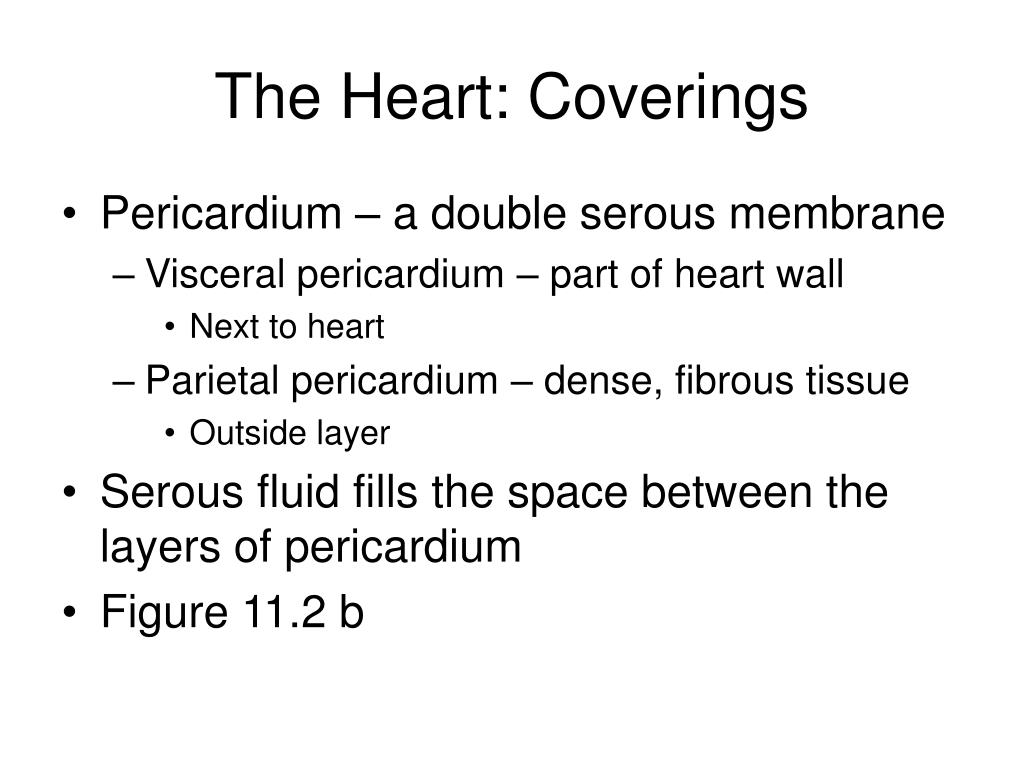 The Heart: Coverings

• Pericardium – a double serous membrane
– Visceral pericardium – part of heart wall
• Next to heart
– Parietal pericardium – dense, fibrous tissue
• Outside layer
• Serous fluid fills the space between the layers of pericardium
• Figure 11.2 b